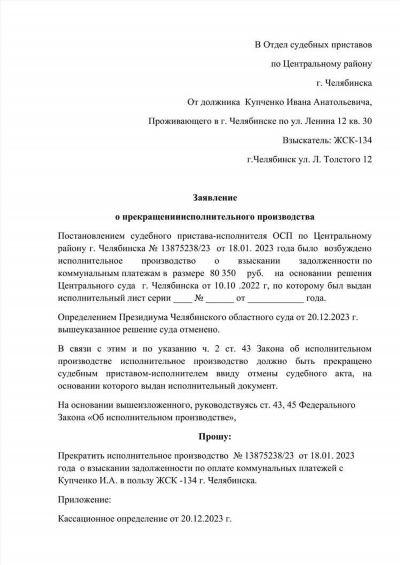 В Отдел судебных приставов

по Центральному району

г. Челябинска

От должника Купченко Ивана Анатольевича,

Проживающего в г. Челябинске по ул. Ленина 12 кв. 30

Взыскатель: ЖСК-134

г.Челябинск ул. Л. Толстого 12

Заявление

о прекращенииисполнительного производства

Постановлением судебного пристава-исполнителя ОСП по Центральному району г. Челябинска № 13875238/23 от 18.01. 2023 года было возбуждено исполнительное производство о взыскании задолженности по коммунальным платежам в размере 80 350 руб. на основании решения Центрального суда г. Челябинска от 10.10 .2022 г, по которому был выдан исполнительный лист серии ____ № ______ от ____________ года.

Определением Президиума Челябинского областного суда от 20.12.2023 г. вышеуказанное решение суда отменено.

В связи с этим и по указанию ч. 2 ст. 43 Закона об исполнительном производстве исполнительное производство должно быть прекращено судебным приставом-исполнителем ввиду отмены судебного акта, на основании которого выдан исполнительный документ.

На основании вышеизложенного, руководствуясь ст. 43, 45 Федерального Закона «Об исполнительном производстве»,

Прошу:

Прекратить исполнительное производство № 13875238/23 от 18.01. 2023 года о взыскании задолженности по оплате коммунальных платежей с Купченко И.А. в пользу ЖСК -134 г. Челябинска.

Приложение:

Кассационное определение от 20.12.2023 г.